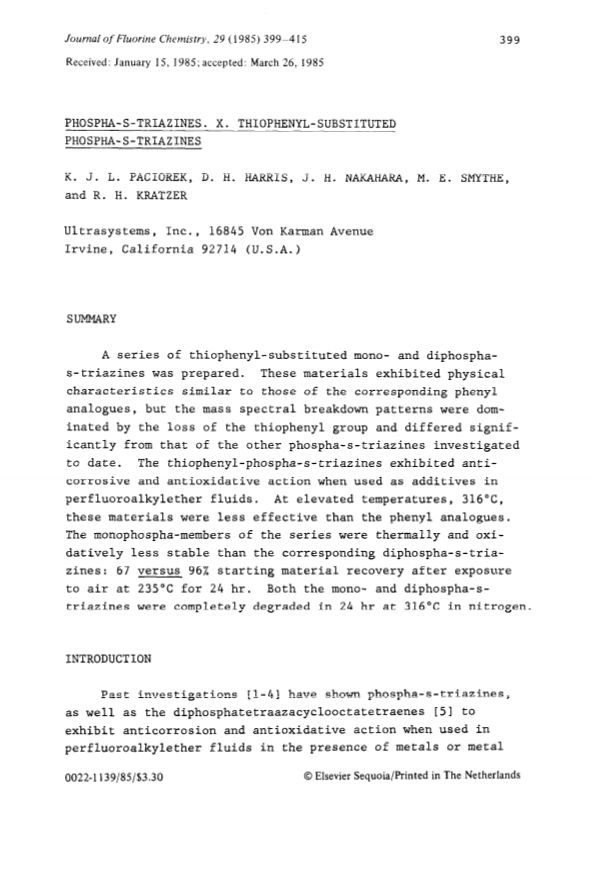 Journal of Fluorine Chemistry, 29 (1985) 399–415

399

Received: January 15, 1985; accepted: March 26, 1985

PHOSPHA-S-TRIAZINES. X. THIOPHENYL-SUBSTITUTED PHOSPHA-S-TRIAZINES

K. J. L. PACIOREK, D. H. HARRIS, J. H. NAKAHARA, M. E. SMYTHE, and R. H. KRATZER

Ultrasystems, Inc., 16845 Von Karman Avenue
Irvine, California 92714 (U.S.A.)

SUMMARY

A series of thiophenyl-substituted mono- and diphospha-s-triazines was prepared. These materials exhibited physical characteristics similar to those of the corresponding phenyl analogues, but the mass spectral breakdown patterns were dominated by the loss of the thiophenyl group and differed significantly from that of the other phospha-s-triazines investigated to date. The thiophenyl-phospha-s-triazines exhibited anticorrosive and antioxidative action when used as additives in perfluoroalkylether fluids. At elevated temperatures, 316°C, these materials were less effective than the phenyl analogues. The monophospha-members of the series were thermally and oxidatively less stable than the corresponding diphospha-s-triazines: 67 versus 96% starting material recovery after exposure to air at 235°C for 24 hr. Both the mono- and diphospha-s-triazines were completely degraded in 24 hr at 316°C in nitrogen.

INTRODUCTION

Past investigations [1-4] have shown phospha-s-triazines, as well as the diphosphatetraazacyclooctatetraenes [5] to exhibit anticorrosion and antioxidative action when used in perfluoroalkylether fluids in the presence of metals or metal

0022-1139/85/$3.30

© Elsevier Sequoia/Printed in The Netherlands